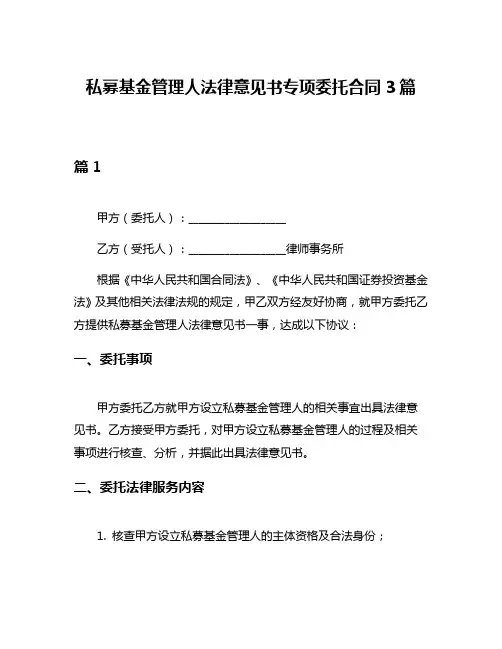 私募基金管理人法律意见书专项委托合同 3 篇

篇 1

甲方（委托人）：________________

乙方（受托人）：________________律师事务所

根据《中华人民共和国合同法》、《中华人民共和国证券投资基金法》及其他相关法律法规的规定，甲乙双方经友好协商，就甲方委托乙方提供私募基金管理人法律意见书一事，达成以下协议：

一、委托事项

甲方委托乙方就甲方设立私募基金管理人的相关事宜出具法律意见书。乙方接受甲方委托，对甲方设立私募基金管理人的过程及相关事项进行核查、分析，并据此出具法律意见书。

二、委托法律服务内容

1. 核查甲方设立私募基金管理人的主体资格及合法身份；